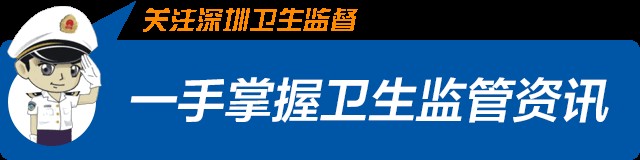 关注深圳卫生监督

一手掌握卫生监管资讯